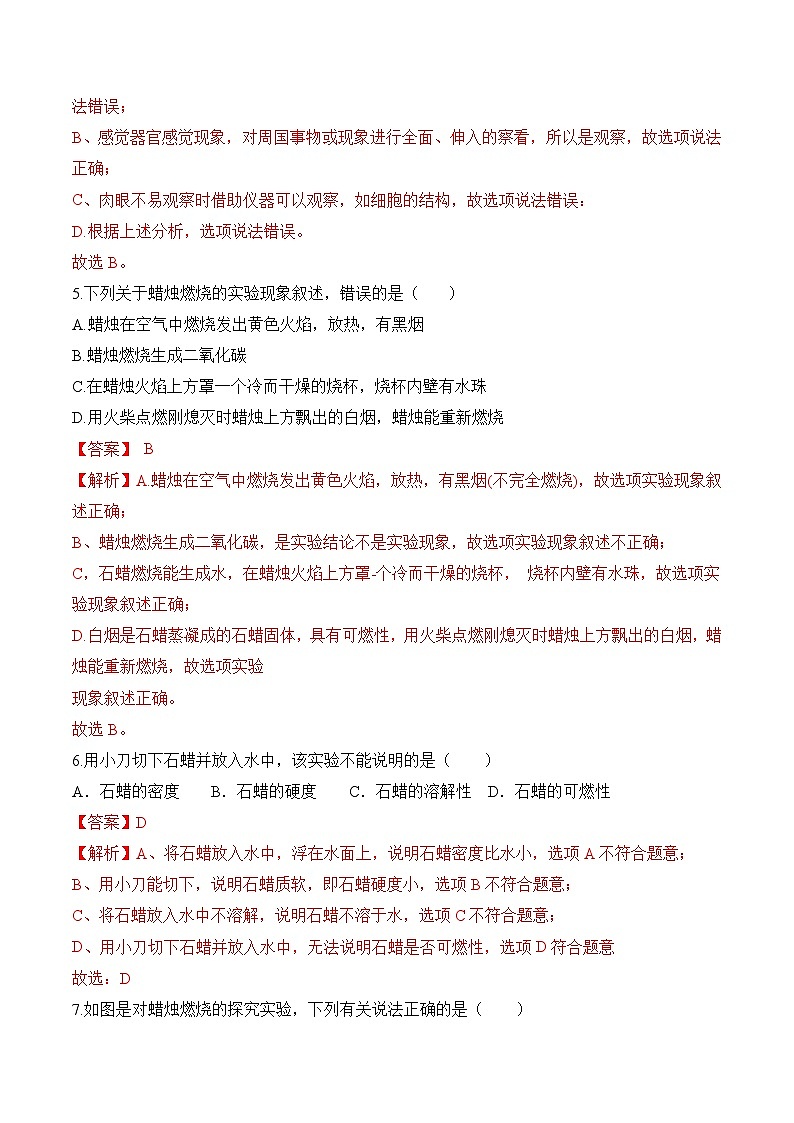 法错误；
B、感觉器官感觉现象，对周围事物或现象进行全面、伸入的察看，所以是观察，故选项说法正确；
C、肉眼不易观察时借助仪器可以观察，如细胞的结构，故选项说法错误；
D.根据上述分析，选项说法错误。
故选 B。
5.下列关于蜡烛燃烧的实验现象叙述，错误的是（　　）
A.蜡烛在空气中燃烧发出黄色火焰，放热，有黑烟
B.蜡烛燃烧生成二氧化碳
C.在蜡烛火焰上方罩一个冷而干燥的烧杯，烧杯内壁有水珠
D.用火柴点燃刚熄灭时蜡烛上方飘出的白烟，蜡烛能重新燃烧
【答案】 B
【解析】A.蜡烛在空气中燃烧发出黄色火焰，放热，有黑烟(不完全燃烧)，故选项实验现象叙述正确；
B、蜡烛燃烧生成二氧化碳，是实验结论不是实验现象，故选项实验现象叙述不正确；
C，石蜡燃烧能生成水，在蜡烛火焰上方罩-个冷而干燥的烧杯， 烧杯内壁有水珠，故选项实验现象叙述正确；
D.白烟是石蜡蒸凝成的石蜡固体，具有可燃性，用火柴点燃刚熄灭时蜡烛上方飘出的白烟，蜡烛能重新燃烧，故选项实验
现象叙述正确。
故选 B。
6.用小刀切下石蜡并放入水中，该实验不能说明的是（　　）
A．石蜡的密度　　B．石蜡的硬度　　C．石蜡的溶解性　D．石蜡的可燃性
【答案】D
【解析】A、将石蜡放入水中，浮在水面上，说明石蜡密度比水小，选项 A 不符合题意；
B、用小刀能切下，说明石蜡质软，即石蜡硬度小，选项 B 不符合题意；
C、将石蜡放入水中不溶解，说明石蜡不溶于水，选项 C 不符合题意；
D、用小刀切下石蜡并放入水中，无法说明石蜡是否可燃性，选项 D 符合题意
故选：D
7.如图是对蜡烛燃烧的探究实验，下列有关说法正确的是（　　）